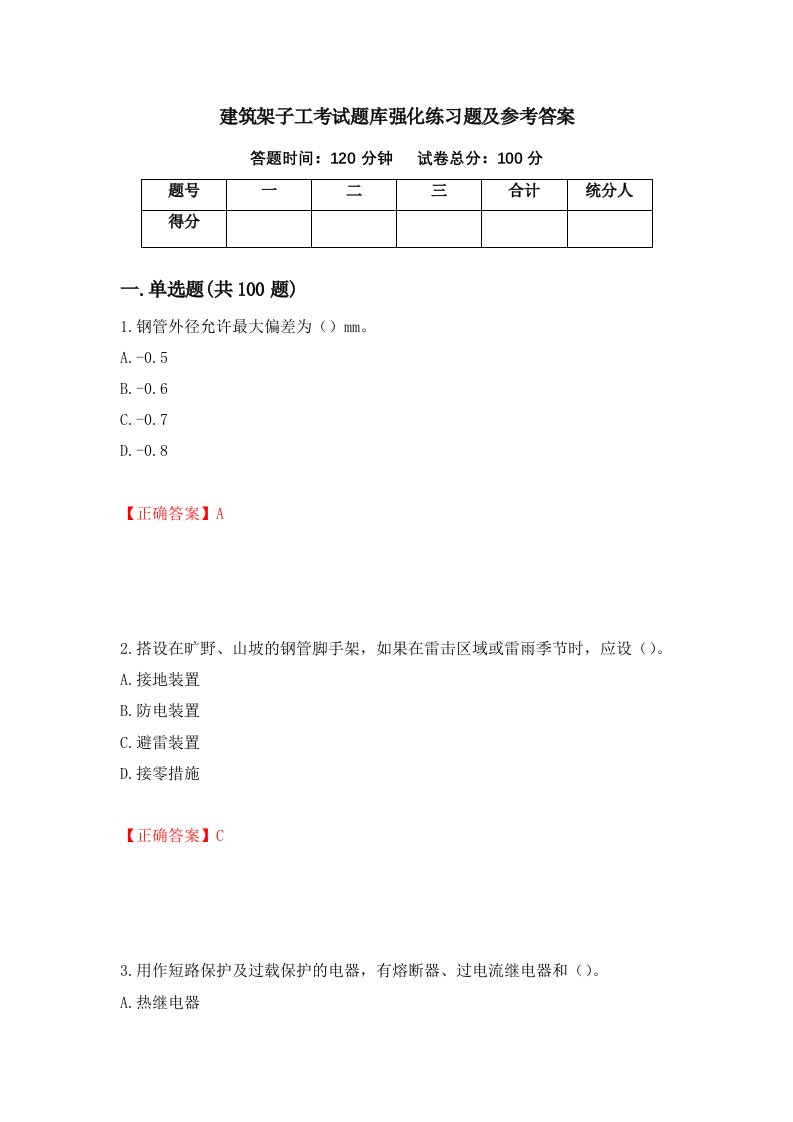 建筑架子工考试题库强化练习题及参考答案

答题时间：120 分钟　试卷总分：100 分

| 题号 | 一 | 二 | 三 | 合计 | 统分人 |
|---|---|---|---|---|---|
| 得分 | | | | | |

一.单选题(共 100 题)

1.钢管外径允许最大偏差为（）mm。

A.-0.5

B.-0.6

C.-0.7

D.-0.8

【正确答案】A

2.搭设在旷野、山坡的钢管脚手架，如果在雷击区域或雷雨季节时，应设（）。

A.接地装置

B.防电装置

C.避雷装置

D.接零措施

【正确答案】C

3.用作短路保护及过载保护的电器，有熔断器、过电流继电器和（）。

A.热继电器